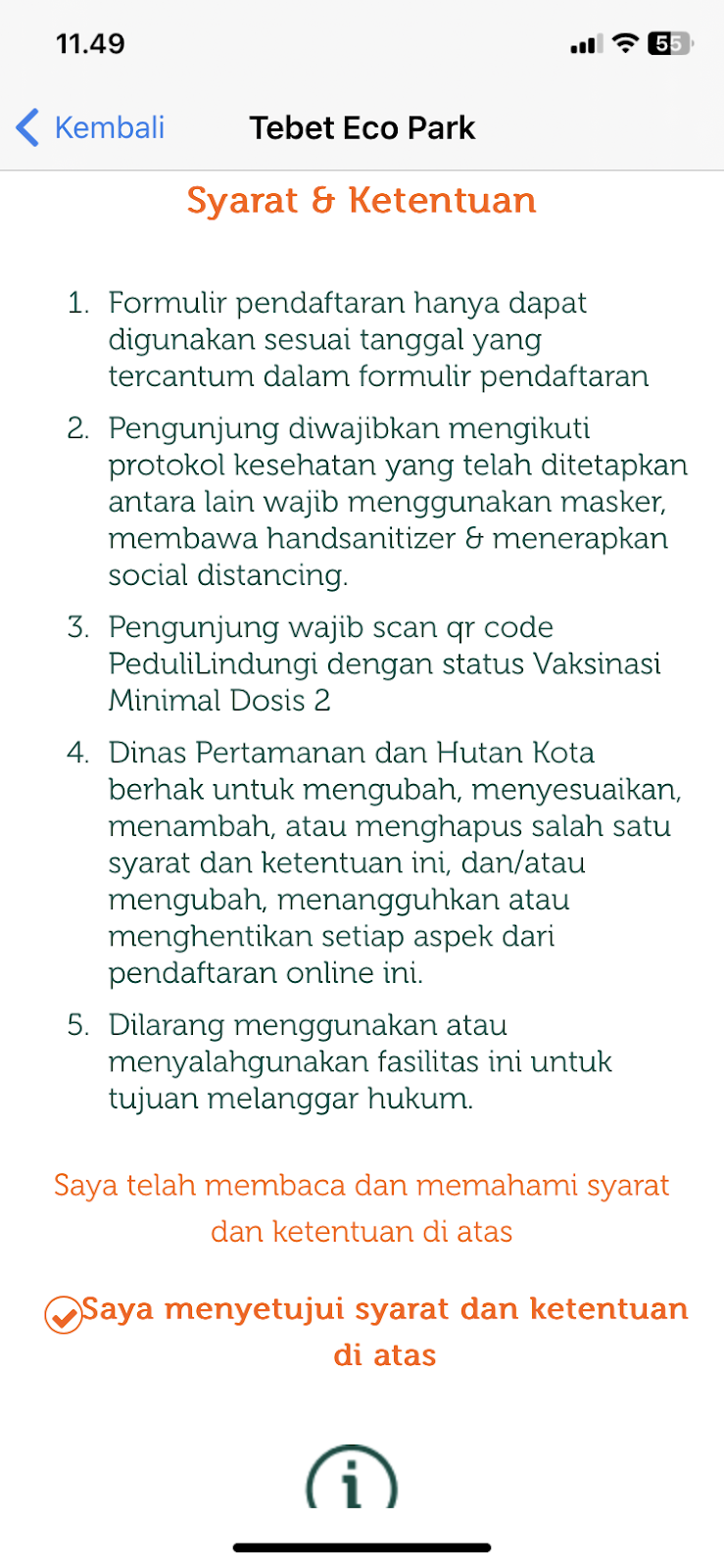 11.49

55

Kembali

Tebet Eco Park

Syarat & Ketentuan

1. Formulir pendaftaran hanya dapat digunakan sesuai tanggal yang tercantum dalam formulir pendaftaran

2. Pengunjung diwajibkan mengikuti protokol kesehatan yang telah ditetapkan antara lain wajib menggunakan masker, membawa handsanitizer & menerapkan social distancing.

3. Pengunjung wajib scan qr code PeduliLindungi dengan status Vaksinasi Minimal Dosis 2

4. Dinas Pertamanan dan Hutan Kota berhak untuk mengubah, menyesuaikan, menambah, atau menghapus salah satu syarat dan ketentuan ini, dan/atau mengubah, menangguhkan atau menghentikan setiap aspek dari pendaftaran online ini.

5. Dilarang menggunakan atau menyalahgunakan fasilitas ini untuk tujuan melanggar hukum.

Saya telah membaca dan memahami syarat dan ketentuan di atas

Saya menyetujui syarat dan ketentuan di atas

i